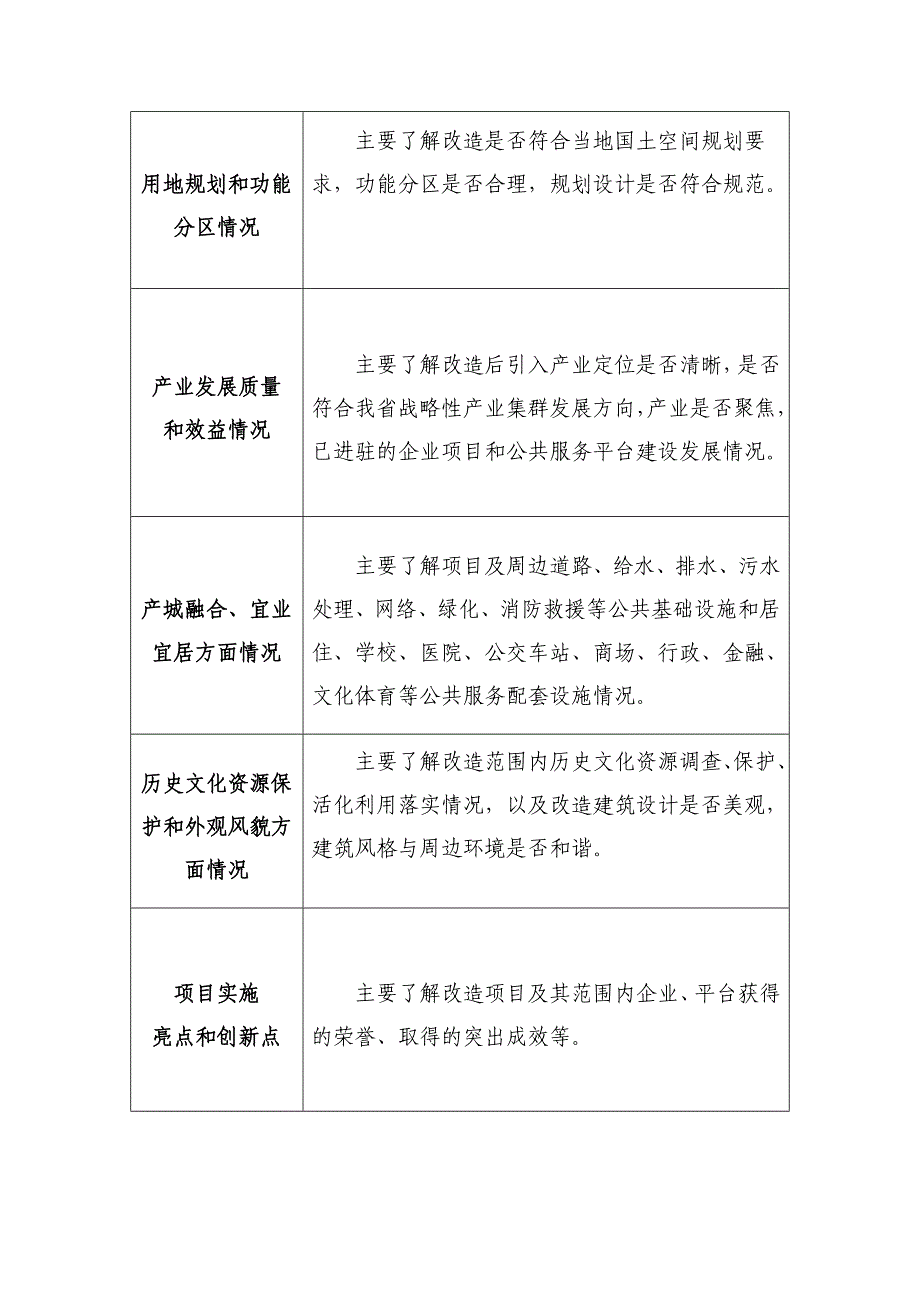 | | |
|---|---|
| 用地规划和功能分区情况 | 主要了解改造是否符合当地国土空间规划要求，功能分区是否合理，规划设计是否符合规范。 |
| 产业发展质量和效益情况 | 主要了解改造后引入产业定位是否清晰，是否符合我省战略性产业集群发展方向，产业是否聚焦，已进驻的企业项目和公共服务平台建设发展情况。 |
| 产城融合、宜业宜居方面情况 | 主要了解项目及周边道路、给水、排水、污水处理、网络、绿化、消防救援等公共基础设施和居住、学校、医院、公交车站、商场、行政、金融、文化体育等公共服务配套设施情况。 |
| 历史文化资源保护和外观风貌方面情况 | 主要了解改造范围内历史文化资源调查、保护、活化利用落实情况，以及改造建筑设计是否美观，建筑风格与周边环境是否和谐。 |
| 项目实施亮点和创新点 | 主要了解改造项目及其范围内企业、平台获得的荣誉、取得的突出成效等。 |